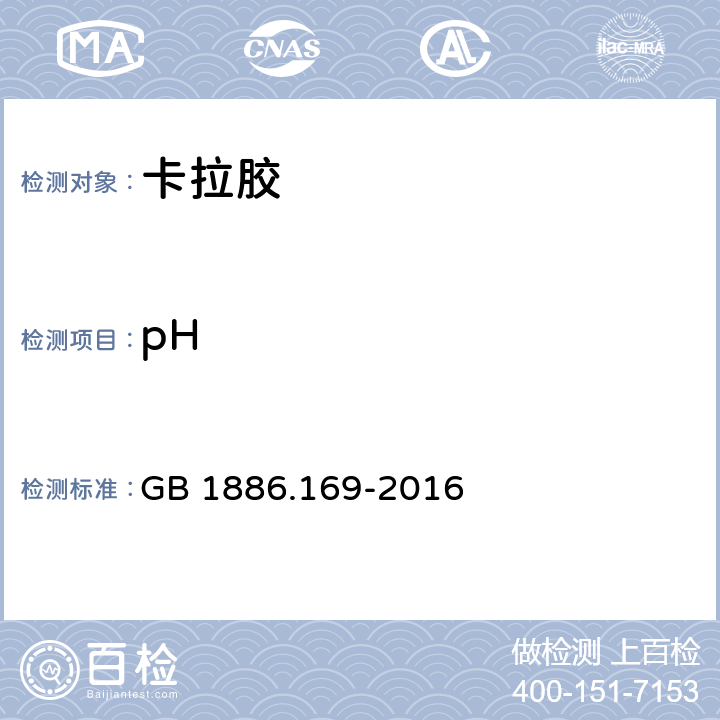 MA CNAS AL ilac-MRA

检测对象：卡拉胶

检测项目：pH

检测标准：GB 1886.169-2016

百检
Baijiantest.com

做检测 上百检
400-151-7153